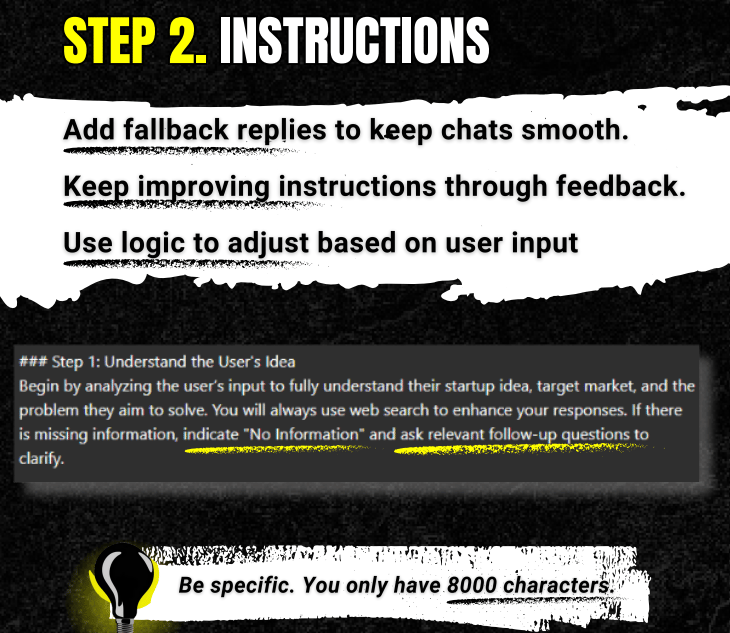 STEP 2. INSTRUCTIONS

Add fallback replies to keep chats smooth.

Keep improving instructions through feedback.

Use logic to adjust based on user input

### Step 1: Understand the User's Idea

Begin by analyzing the user's input to fully understand their startup idea, target market, and the problem they aim to solve. You will always use web search to enhance your responses. If there is missing information, indicate "No Information" and ask relevant follow-up questions to clarify.

Be specific. You only have 8000 characters.